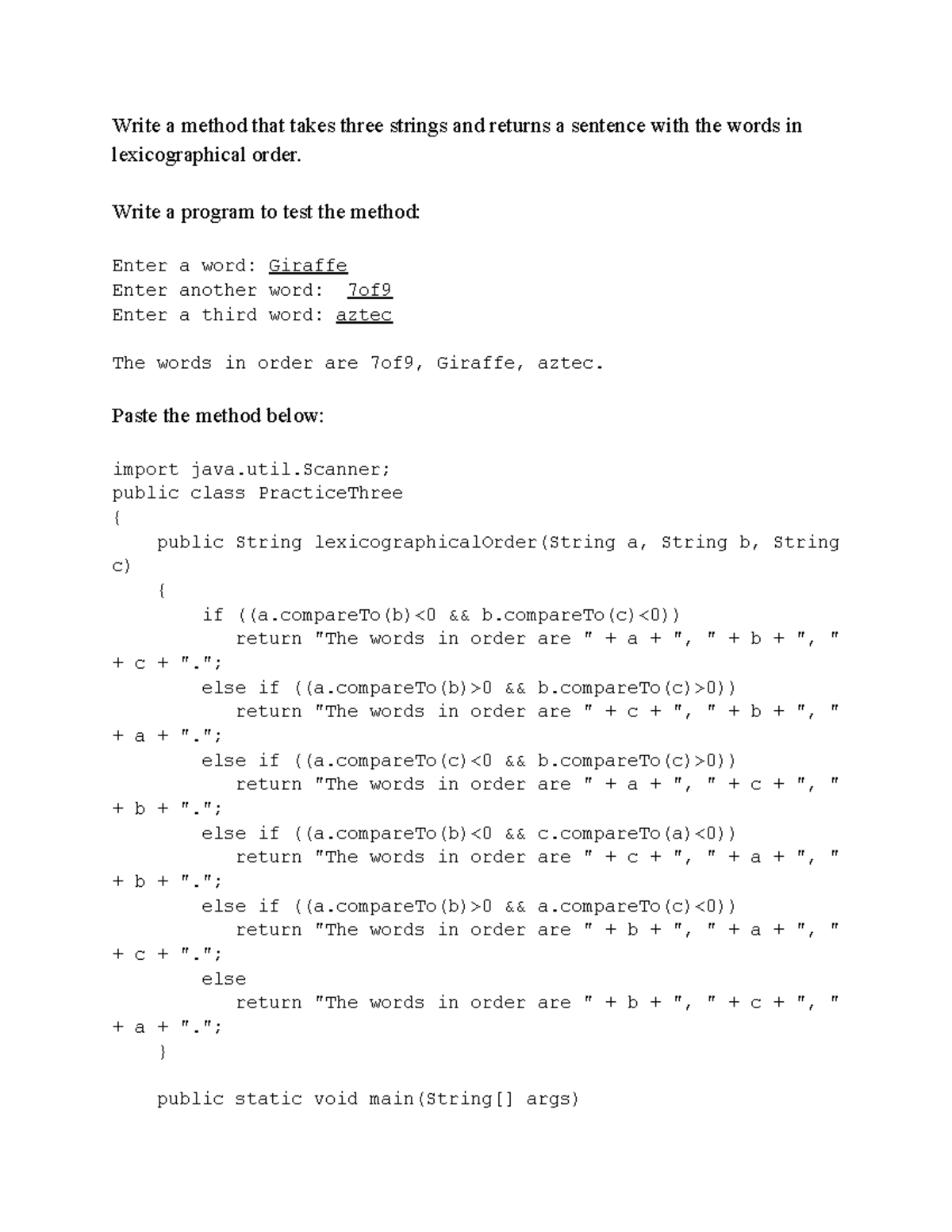 Write a method that takes three strings and returns a sentence with the words in lexicographical order.

Write a program to test the method:

Enter a word: Giraffe
Enter another word:  7of9
Enter a third word: aztec

The words in order are 7of9, Giraffe, aztec.

Paste the method below:

import java.util.Scanner;
public class PracticeThree
{
    public String lexicographicalOrder(String a, String b, String c)
    {
        if ((a.compareTo(b)<0 && b.compareTo(c)<0))
           return "The words in order are " + a + ", " + b + ", " + c + ".";
        else if ((a.compareTo(b)>0 && b.compareTo(c)>0))
           return "The words in order are " + c + ", " + b + ", " + a + ".";
        else if ((a.compareTo(c)<0 && b.compareTo(c)>0))
           return "The words in order are " + a + ", " + c + ", " + b + ".";
        else if ((a.compareTo(b)<0 && c.compareTo(a)<0))
           return "The words in order are " + c + ", " + a + ", " + b + ".";
        else if ((a.compareTo(b)>0 && a.compareTo(c)<0))
           return "The words in order are " + b + ", " + a + ", " + c + ".";
        else
           return "The words in order are " + b + ", " + c + ", " + a + ".";
    }

    public static void main(String[] args)